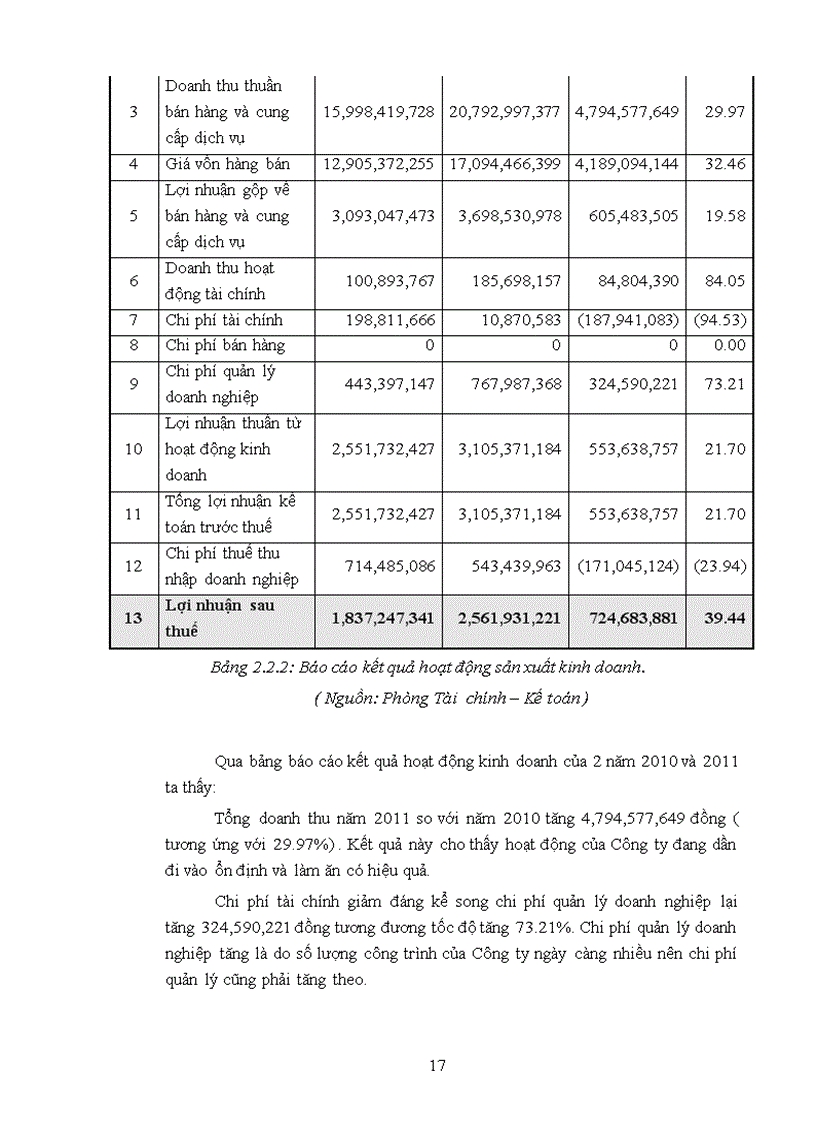 | 3 | Doanh thu thuần bán hàng và cung cấp dịch vụ | 15,998,419,728 | 20,792,997,377 | 4,794,577,649 | 29.97 |
|---|---|---|---|---|---|
| 4 | Giá vốn hàng bán | 12,905,372,255 | 17,094,466,399 | 4,189,094,144 | 32.46 |
| 5 | Lợi nhuận gộp về bán hàng và cung cấp dịch vụ | 3,093,047,473 | 3,698,530,978 | 605,483,505 | 19.58 |
| 6 | Doanh thu hoạt động tài chính | 100,893,767 | 185,698,157 | 84,804,390 | 84.05 |
| 7 | Chi phí tài chính | 198,811,666 | 10,870,583 | (187,941,083) | (94.53) |
| 8 | Chi phí bán hàng | 0 | 0 | 0 | 0.00 |
| 9 | Chi phí quản lý doanh nghiệp | 443,397,147 | 767,987,368 | 324,590,221 | 73.21 |
| 10 | Lợi nhuận thuần từ hoạt động kinh doanh | 2,551,732,427 | 3,105,371,184 | 553,638,757 | 21.70 |
| 11 | Tổng lợi nhuận kế toán trước thuế | 2,551,732,427 | 3,105,371,184 | 553,638,757 | 21.70 |
| 12 | Chi phí thuế thu nhập doanh nghiệp | 714,485,086 | 543,439,963 | (171,045,124) | (23.94) |
| 13 | Lợi nhuận sau thuế | 1,837,247,341 | 2,561,931,221 | 724,683,881 | 39.44 |

Bảng 2.2.2: Báo cáo kết quả hoạt động sản xuất kinh doanh.
( Nguồn: Phòng Tài chính – Kế toán)

Qua bảng báo cáo kết quả hoạt động kinh doanh của 2 năm 2010 và 2011 ta thấy:

Tổng doanh thu năm 2011 so với năm 2010 tăng 4,794,577,649 đồng ( tương ứng với 29.97%). Kết quả này cho thấy hoạt động của Công ty đang dần đi vào ổn định và làm ăn có hiệu quả.

Chi phí tài chính giảm đáng kể song chi phí quản lý doanh nghiệp lại tăng 324,590,221 đồng tương đương tốc độ tăng 73.21%. Chi phí quản lý doanh nghiệp tăng là do số lượng công trình của Công ty ngày càng nhiều nên chi phí quản lý cũng phải tăng theo.

17